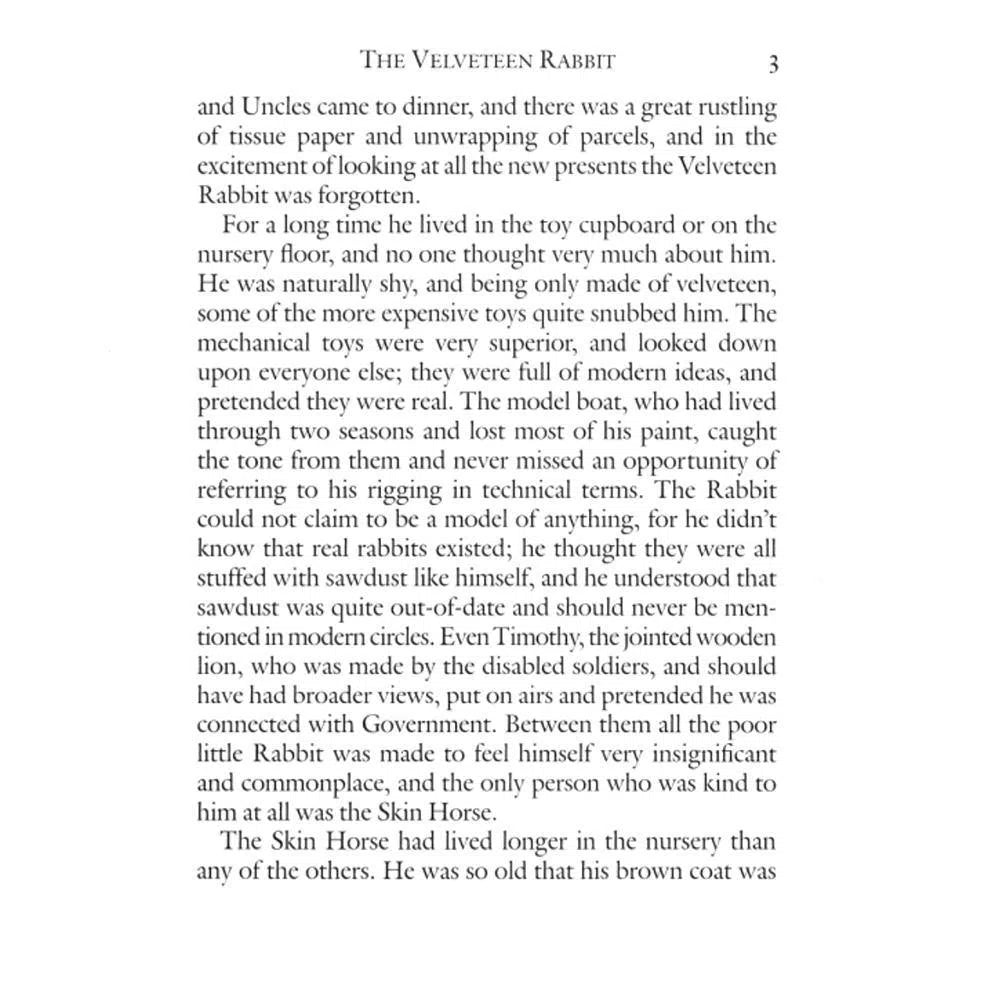 THE VELVETEEN RABBIT 3

and Uncles came to dinner, and there was a great rustling of tissue paper and unwrapping of parcels, and in the excitement of looking at all the new presents the Velveteen Rabbit was forgotten.

For a long time he lived in the toy cupboard or on the nursery floor, and no one thought very much about him. He was naturally shy, and being only made of velveteen, some of the more expensive toys quite snubbed him. The mechanical toys were very superior, and looked down upon everyone else; they were full of modern ideas, and pretended they were real. The model boat, who had lived through two seasons and lost most of his paint, caught the tone from them and never missed an opportunity of referring to his rigging in technical terms. The Rabbit could not claim to be a model of anything, for he didn't know that real rabbits existed; he thought they were all stuffed with sawdust like himself, and he understood that sawdust was quite out-of-date and should never be mentioned in modern circles. Even Timothy, the jointed wooden lion, who was made by the disabled soldiers, and should have had broader views, put on airs and pretended he was connected with Government. Between them all the poor little Rabbit was made to feel himself very insignificant and commonplace, and the only person who was kind to him at all was the Skin Horse.

The Skin Horse had lived longer in the nursery than any of the others. He was so old that his brown coat was